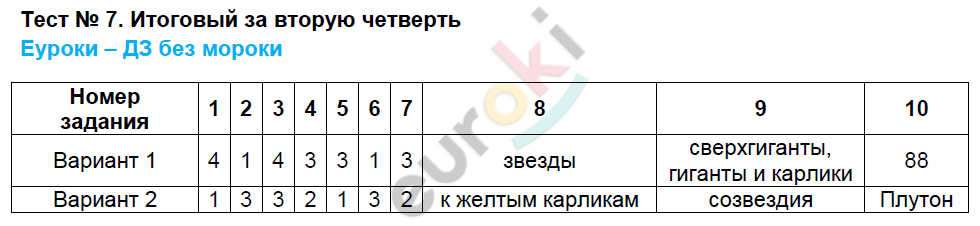 Тест № 7. Итоговый за вторую четверть
Еуроки – ДЗ без мороки

| Номер задания | 1 | 2 | 3 | 4 | 5 | 6 | 7 | 8 | 9 | 10 |
|---|---|---|---|---|---|---|---|---|---|---|
| Вариант 1 | 4 | 1 | 4 | 3 | 3 | 1 | 3 | звезды | сверхгиганты, гиганты и карлики | 88 |
| Вариант 2 | 1 | 3 | 3 | 2 | 1 | 3 | 2 | к желтым карликам | созвездия | Плутон |

euroki